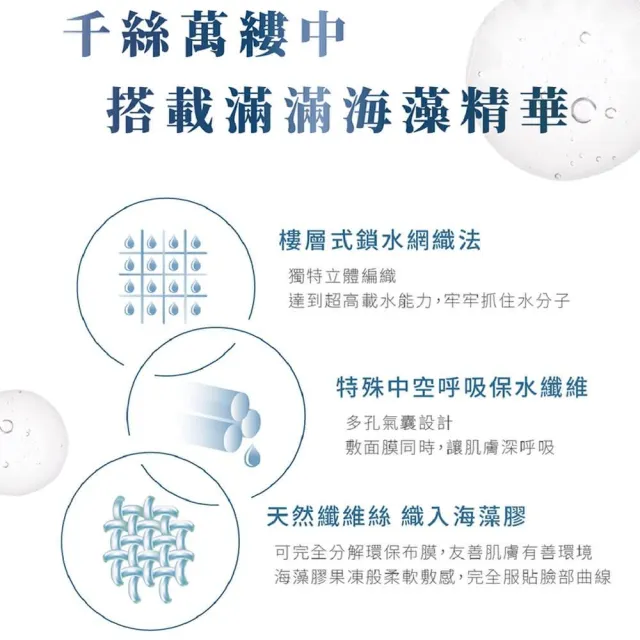 千絲萬縷中
搭載滿滿海藻精華

樓層式鎖水網織法

獨特立體編織
達到超高載水能力，牢牢抓住水分子

特殊中空呼吸保水纖維

多孔氣囊設計
敷面膜同時，讓肌膚深呼吸

天然纖維絲 織入海藻膠

可完全分解環保布膜，友善肌膚有善環境
海藻膠果凍般柔軟敷感，完全服貼臉部曲線